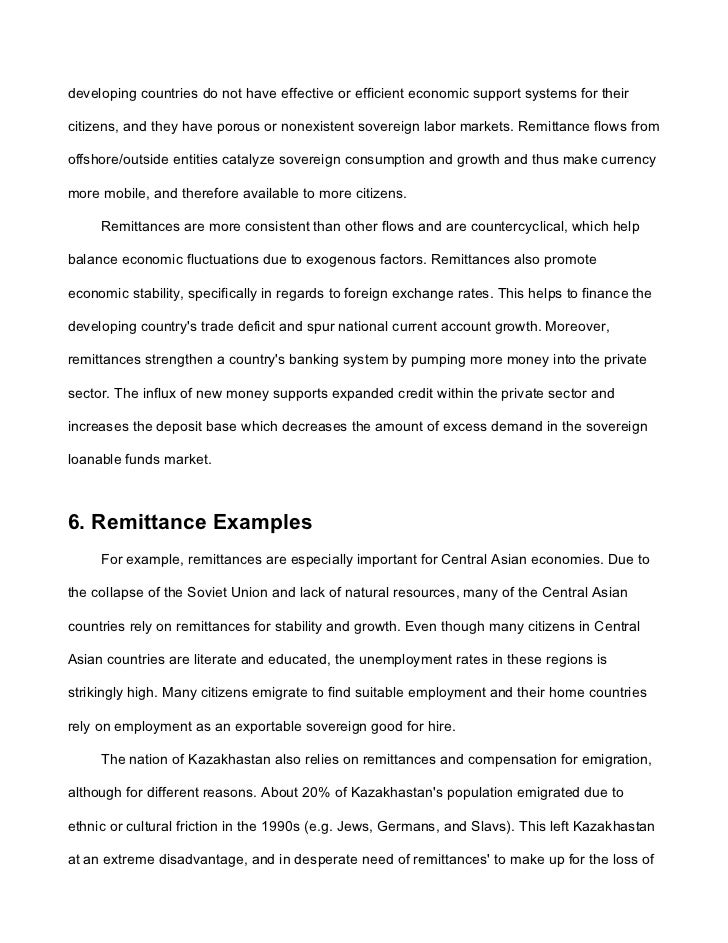 developing countries do not have effective or efficient economic support systems for their citizens, and they have porous or nonexistent sovereign labor markets. Remittance flows from offshore/outside entities catalyze sovereign consumption and growth and thus make currency more mobile, and therefore available to more citizens.

Remittances are more consistent than other flows and are countercyclical, which help balance economic fluctuations due to exogenous factors. Remittances also promote economic stability, specifically in regards to foreign exchange rates. This helps to finance the developing country's trade deficit and spur national current account growth. Moreover, remittances strengthen a country's banking system by pumping more money into the private sector. The influx of new money supports expanded credit within the private sector and increases the deposit base which decreases the amount of excess demand in the sovereign loanable funds market.

6. Remittance Examples

For example, remittances are especially important for Central Asian economies. Due to the collapse of the Soviet Union and lack of natural resources, many of the Central Asian countries rely on remittances for stability and growth. Even though many citizens in Central Asian countries are literate and educated, the unemployment rates in these regions is strikingly high. Many citizens emigrate to find suitable employment and their home countries rely on employment as an exportable sovereign good for hire.

The nation of Kazakhastan also relies on remittances and compensation for emigration, although for different reasons. About 20% of Kazakhastan's population emigrated due to ethnic or cultural friction in the 1990s (e.g. Jews, Germans, and Slavs). This left Kazakhastan at an extreme disadvantage, and in desperate need of remittances' to make up for the loss of